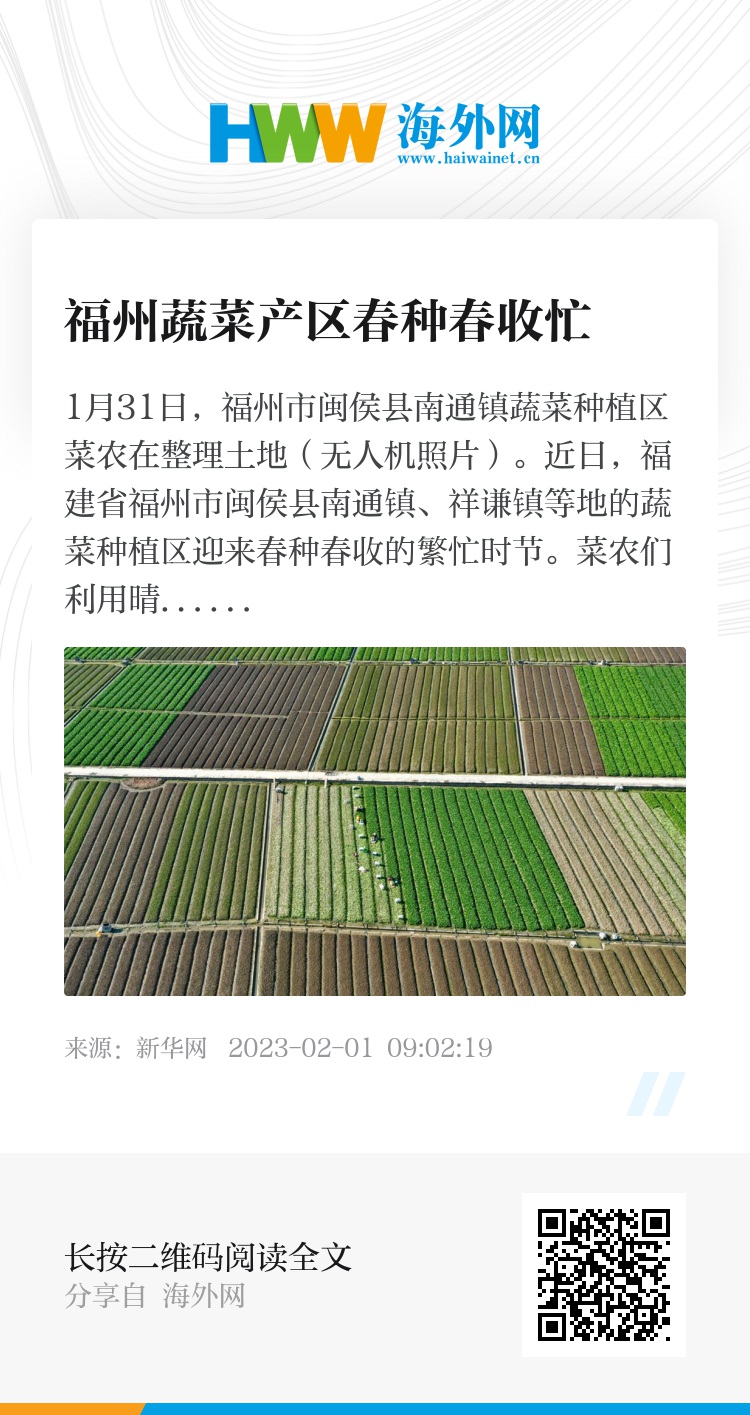 HWW 海外网
www.haiwainet.cn

福州蔬菜产区春种春收忙

1月31日，福州市闽侯县南通镇蔬菜种植区菜农在整理土地（无人机照片）。近日，福建省福州市闽侯县南通镇、祥谦镇等地的蔬菜种植区迎来春种春收的繁忙时节。菜农们利用晴......

来源：新华网 2023-02-01 09:02:19

长按二维码阅读全文
分享自 海外网